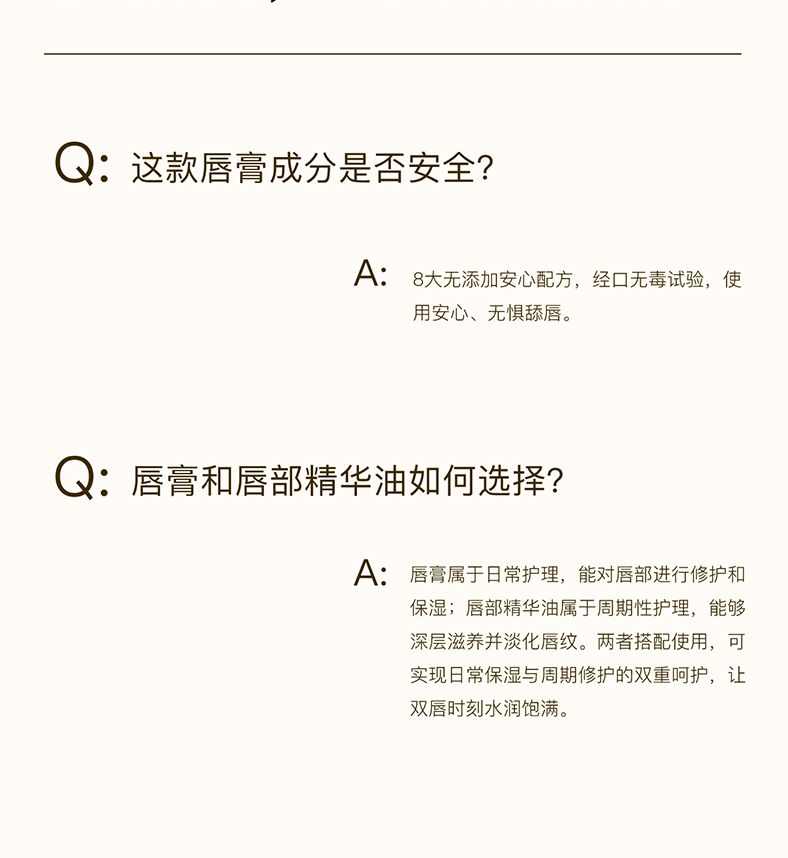 Q: 这款唇膏成分是否安全?

A: 8大无添加安心配方，经口无毒试验，使用安心、无惧舔唇。

Q: 唇膏和唇部精华油如何选择?

A: 唇膏属于日常护理，能对唇部进行修护和保湿；唇部精华油属于周期性护理，能够深层滋养并淡化唇纹。两者搭配使用，可实现日常保湿与周期修护的双重呵护，让双唇时刻水润饱满。